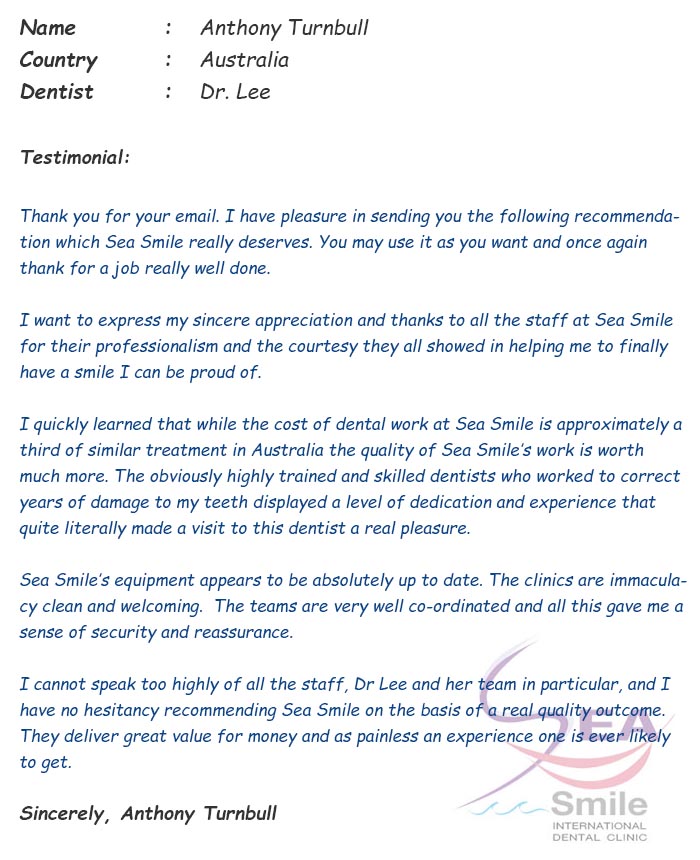 Name : Anthony Turnbull
Country : Australia
Dentist : Dr. Lee

Testimonial:

Thank you for your email. I have pleasure in sending you the following recommendation which Sea Smile really deserves. You may use it as you want and once again thank for a job really well done.

I want to express my sincere appreciation and thanks to all the staff at Sea Smile for their professionalism and the courtesy they all showed in helping me to finally have a smile I can be proud of.

I quickly learned that while the cost of dental work at Sea Smile is approximately a third of similar treatment in Australia the quality of Sea Smile's work is worth much more. The obviously highly trained and skilled dentists who worked to correct years of damage to my teeth displayed a level of dedication and experience that quite literally made a visit to this dentist a real pleasure.

Sea Smile's equipment appears to be absolutely up to date. The clinics are immaculacy clean and welcoming. The teams are very well co-ordinated and all this gave me a sense of security and reassurance.

I cannot speak too highly of all the staff, Dr Lee and her team in particular, and I have no hesitancy recommending Sea Smile on the basis of a real quality outcome. They deliver great value for money and as painless an experience one is ever likely to get.

Sincerely, Anthony Turnbull

SEA Smile
INTERNATIONAL DENTAL CLINIC